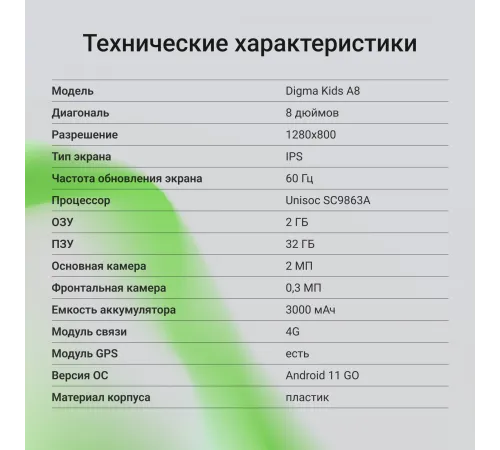 Технические характеристики

| | |
|---|---|
| Модель | Digma Kids A8 |
| Диагональ | 8 дюймов |
| Разрешение | 1280x800 |
| Тип экрана | IPS |
| Частота обновления экрана | 60 Гц |
| Процессор | Unisoc SC9863A |
| ОЗУ | 2 ГБ |
| ПЗУ | 32 ГБ |
| Основная камера | 2 МП |
| Фронтальная камера | 0,3 МП |
| Емкость аккумулятора | 3000 мАч |
| Модуль связи | 4G |
| Модуль GPS | есть |
| Версия ОС | Android 11 GO |
| Материал корпуса | пластик |